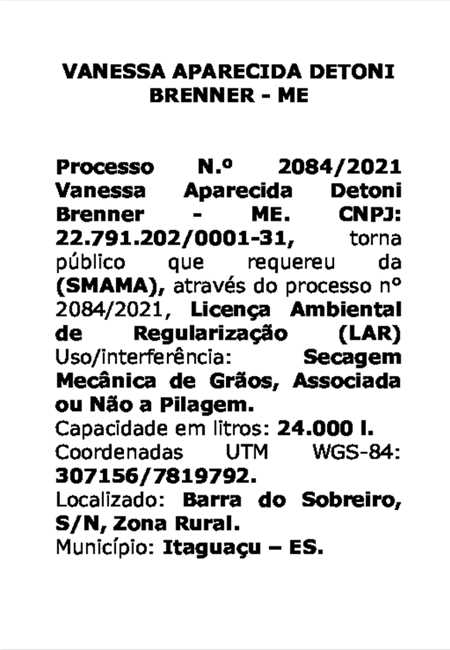 VANESSA APARECIDA DETONI BRENNER - ME

Processo N.º 2084/2021 Vanessa Aparecida Detoni Brenner - ME. CNPJ: 22.791.202/0001-31, torna público que requereu da (SMAMA), através do processo nº 2084/2021, Licença Ambiental de Regularização (LAR) Uso/interferência: Secagem Mecânica de Grãos, Associada ou Não a Pilagem.
Capacidade em litros: 24.000 l.
Coordenadas UTM WGS-84: 307156/7819792.
Localizado: Barra do Sobreiro, S/N, Zona Rural.
Município: Itaguaçu – ES.